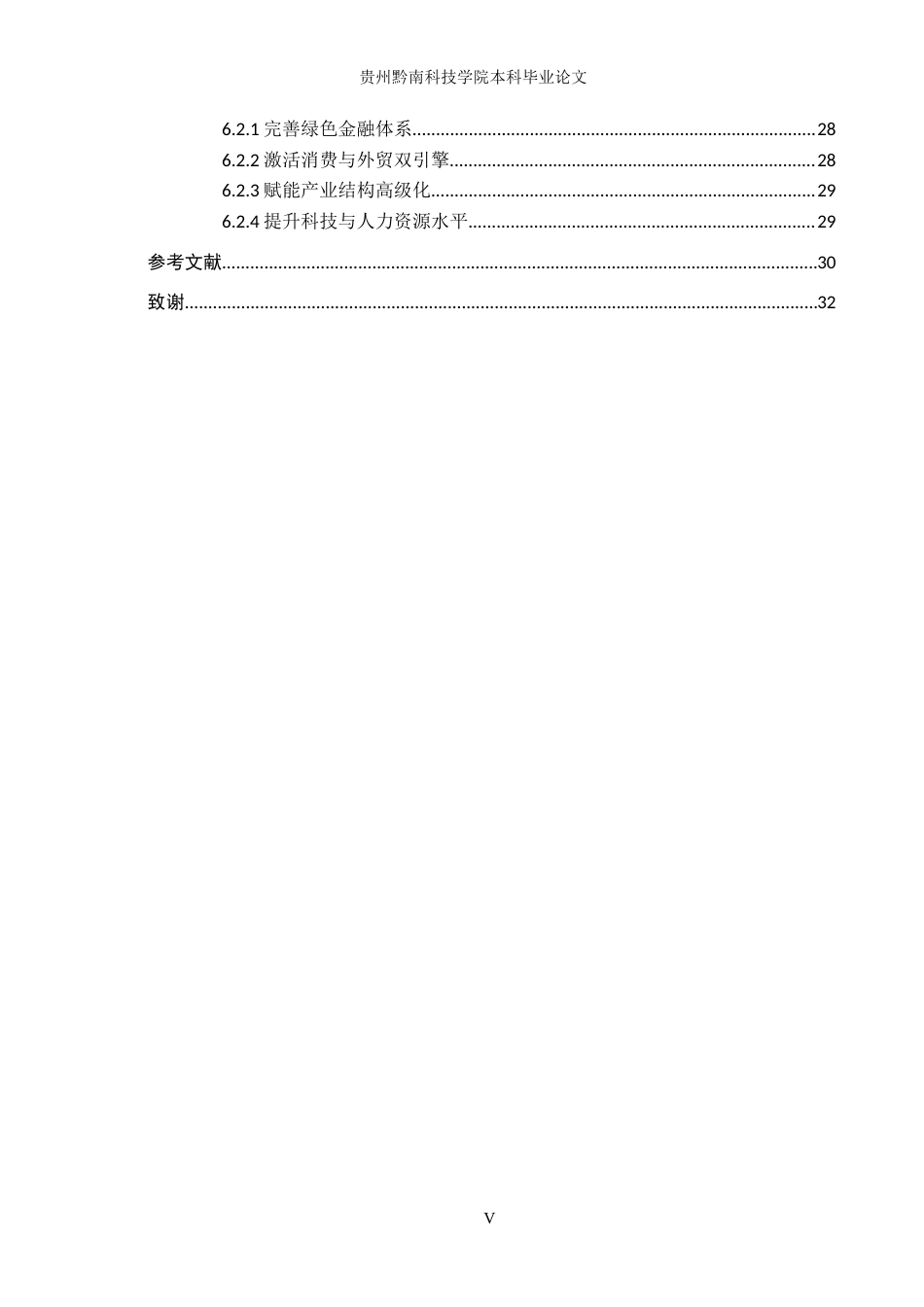 贵州黔南科技学院本科毕业论文

6.2.1 完善绿色金融体系......28
6.2.2 激活消费与外贸双引擎......28
6.2.3 赋能产业结构高级化......29
6.2.4 提升科技与人力资源水平......29
参考文献......30
致谢......32

V